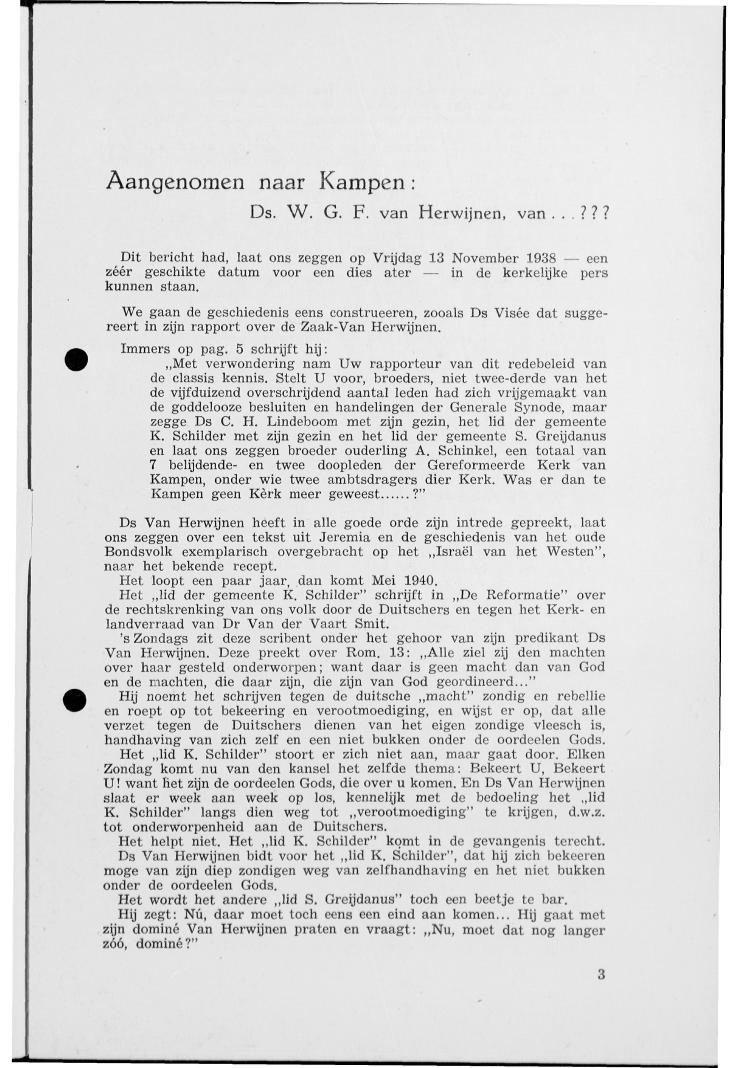 Aangenomen naar Kampen:

Ds. W. G. F. van Herwijnen, van . . . ? ? ?

Dit bericht had, laat ons zeggen op Vrijdag 13 November 1938 — een zéér geschikte datum voor een dies ater — in de kerkelijke pers kunnen staan.

We gaan de geschiedenis eens construeeren, zooals Ds Visée dat suggereert in zijn rapport over de Zaak-Van Herwijnen.

Immers op pag. 5 schrijft hij:

„Met verwondering nam Uw rapporteur van dit redebeleid van de classis kennis. Stelt U voor, broeders, niet twee-derde van het de vijfduizend overschrijdend aantal leden had zich vrijgemaakt van de goddelooze besluiten en handelingen der Generale Synode, maar zegge Ds C. H. Lindeboom met zijn gezin, het lid der gemeente K. Schilder met zijn gezin en het lid der gemeente S. Greijdanus en laat ons zeggen broeder ouderling A. Schinkel, een totaal van 7 belijdende- en twee doopleden der Gereformeerde Kerk van Kampen, onder wie twee ambtsdragers dier Kerk. Was er dan te Kampen geen Kèrk meer geweest......?"

Ds Van Herwijnen heeft in alle goede orde zijn intrede gepreekt, laat ons zeggen over een tekst uit Jeremia en de geschiedenis van het oude Bondsvolk exemplarisch overgebracht op het „Israël van het Westen", naar het bekende recept.

Het loopt een paar jaar, dan komt Mei 1940.

Het „lid der gemeente K. Schilder" schrijft in „De Reformatie" over de rechtskrenking van ons volk door de Duitschers en tegen het Kerk- en landverraad van Dr Van der Vaart Smit.

's Zondags zit deze scribent onder het gehoor van zijn predikant Ds Van Herwijnen. Deze preekt over Rom. 13: „Alle ziel zij den machten over haar gesteld onderworpen; want daar is geen macht dan van God en de machten, die daar zijn, die zijn van God geordineerd..."

Hij noemt het schrijven tegen de duitsche „macht" zondig en rebellie en roept op tot bekeering en verootmoediging, en wijst er op, dat alle verzet tegen de Duitschers dienen van het eigen zondige vleesch is, handhaving van zich zelf en een niet bukken onder de oordeelen Gods.

Het „lid K. Schilder" stoort er zich niet aan, maar gaat door. Elken Zondag komt nu van den kansel het zelfde thema: Bekeert U, Bekeert U! want het zijn de oordeelen Gods, die over u komen. En Ds Van Herwijnen slaat er week aan week op los, kennelijk met de bedoeling het „lid K. Schilder" langs dien weg tot „verootmoediging" te krijgen, d.w.z. tot onderworpenheid aan de Duitschers.

Het helpt niet. Het „lid K. Schilder" komt in de gevangenis terecht.

Ds Van Herwijnen bidt voor het „lid K. Schilder", dat hij zich bekeeren moge van zijn diep zondigen weg van zelfhandhaving en het niet bukken onder de oordeelen Gods.

Het wordt het andere „lid S. Greijdanus" toch een beetje te bar.

Hij zegt: Nú, daar moet toch eens een eind aan komen... Hij gaat met zijn dominé Van Herwijnen praten en vraagt: „Nu, moet dat nog langer zóó, dominé?"

3